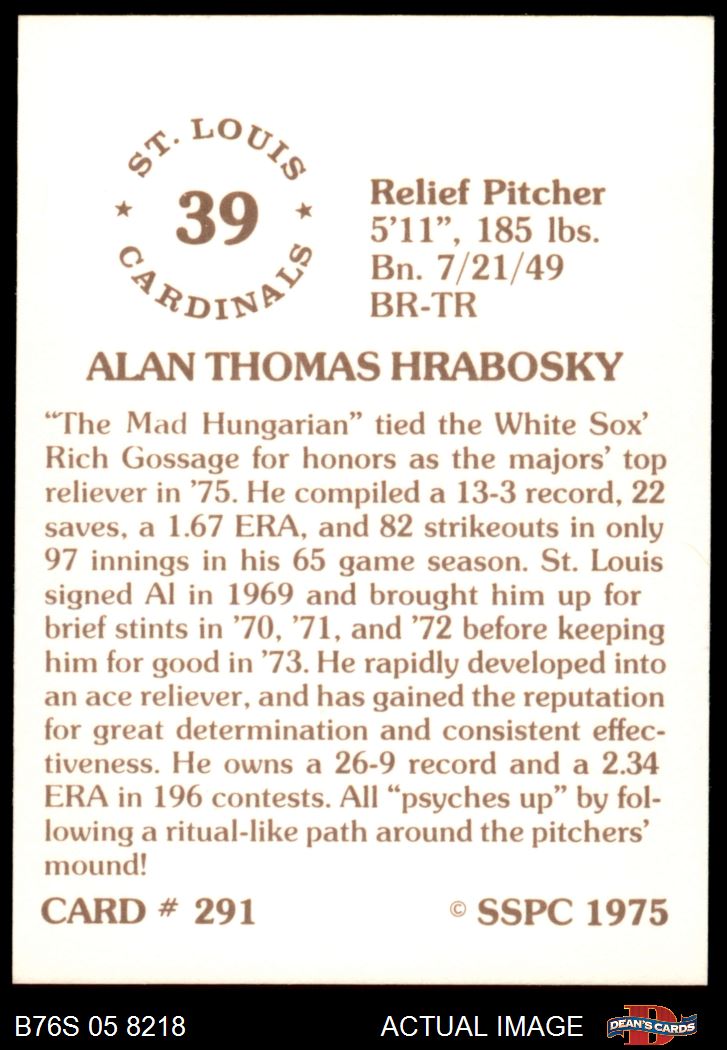 ST. LOUIS
★ 39 ★
CARDINALS

Relief Pitcher
5'11", 185 lbs.
Bn. 7/21/49
BR-TR

ALAN THOMAS HRABOSKY

"The Mad Hungarian" tied the White Sox' Rich Gossage for honors as the majors' top reliever in '75. He compiled a 13-3 record, 22 saves, a 1.67 ERA, and 82 strikeouts in only 97 innings in his 65 game season. St. Louis signed Al in 1969 and brought him up for brief stints in '70, '71, and '72 before keeping him for good in '73. He rapidly developed into an ace reliever, and has gained the reputation for great determination and consistent effectiveness. He owns a 26-9 record and a 2.34 ERA in 196 contests. All "psyches up" by following a ritual-like path around the pitchers' mound!

CARD # 291

© SSPC 1975

B76S 05 8218

ACTUAL IMAGE

DEAN'S CARDS